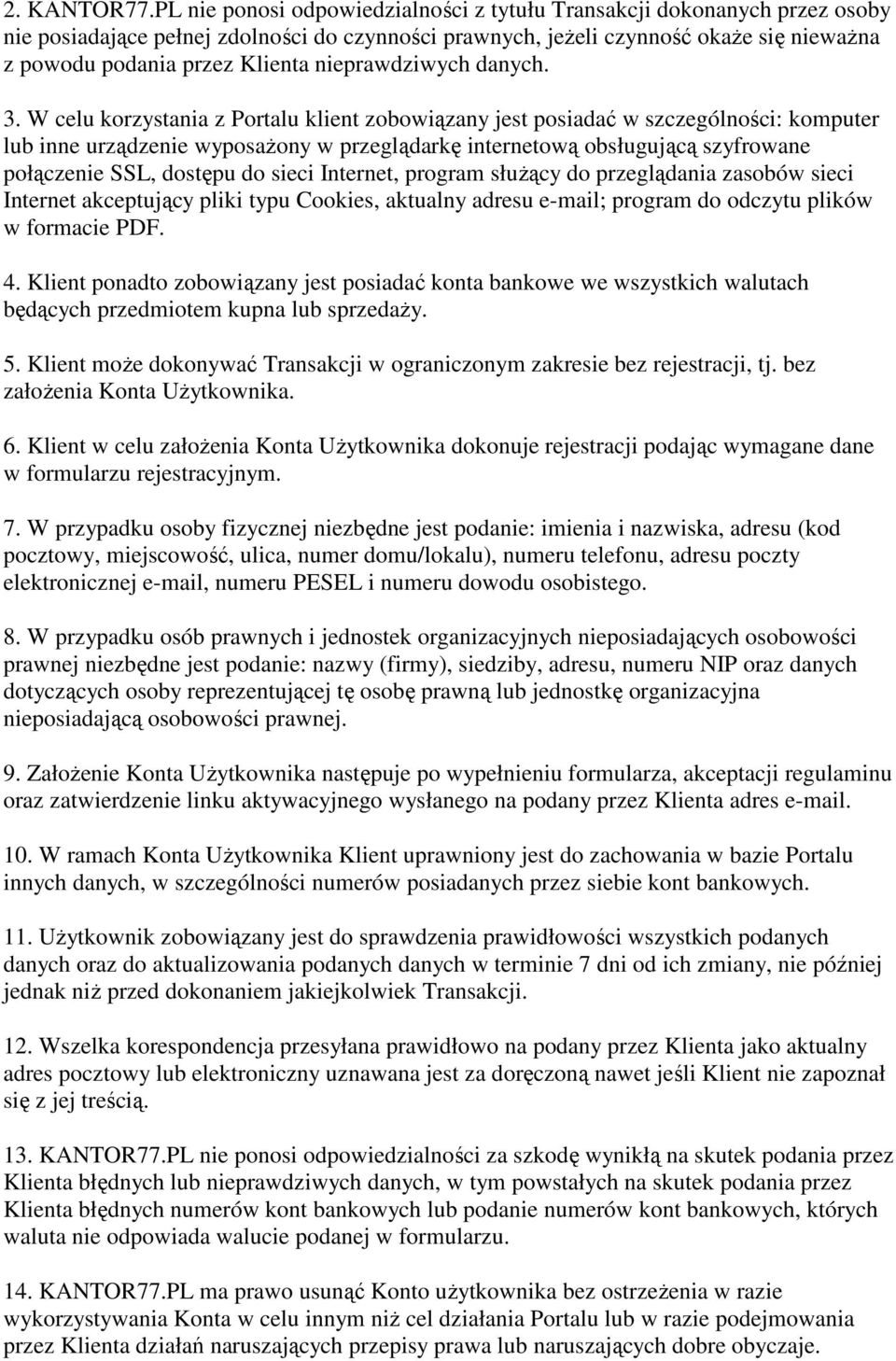 2. KANTOR77.PL nie ponosi odpowiedzialności z tytułu Transakcji dokonanych przez osoby nie posiadające pełnej zdolności do czynności prawnych, jeżeli czynność okaże się nieważna z powodu podania przez Klienta nieprawdziwych danych.

3. W celu korzystania z Portalu klient zobowiązany jest posiadać w szczególności: komputer lub inne urządzenie wyposażony w przeglądarkę internetową obsługującą szyfrowane połączenie SSL, dostępu do sieci Internet, program służący do przeglądania zasobów sieci Internet akceptujący pliki typu Cookies, aktualny adresu e-mail; program do odczytu plików w formacie PDF.

4. Klient ponadto zobowiązany jest posiadać konta bankowe we wszystkich walutach będących przedmiotem kupna lub sprzedaży.

5. Klient może dokonywać Transakcji w ograniczonym zakresie bez rejestracji, tj. bez założenia Konta Użytkownika.

6. Klient w celu założenia Konta Użytkownika dokonuje rejestracji podając wymagane dane w formularzu rejestracyjnym.

7. W przypadku osoby fizycznej niezbędne jest podanie: imienia i nazwiska, adresu (kod pocztowy, miejscowość, ulica, numer domu/lokalu), numeru telefonu, adresu poczty elektronicznej e-mail, numeru PESEL i numeru dowodu osobistego.

8. W przypadku osób prawnych i jednostek organizacyjnych nieposiadających osobowości prawnej niezbędne jest podanie: nazwy (firmy), siedziby, adresu, numeru NIP oraz danych dotyczących osoby reprezentującej tę osobę prawną lub jednostkę organizacyjna nieposiadającą osobowości prawnej.

9. Założenie Konta Użytkownika następuje po wypełnieniu formularza, akceptacji regulaminu oraz zatwierdzenie linku aktywacyjnego wysłanego na podany przez Klienta adres e-mail.

10. W ramach Konta Użytkownika Klient uprawniony jest do zachowania w bazie Portalu innych danych, w szczególności numerów posiadanych przez siebie kont bankowych.

11. Użytkownik zobowiązany jest do sprawdzenia prawidłowości wszystkich podanych danych oraz do aktualizowania podanych danych w terminie 7 dni od ich zmiany, nie później jednak niż przed dokonaniem jakiejkolwiek Transakcji.

12. Wszelka korespondencja przesyłana prawidłowo na podany przez Klienta jako aktualny adres pocztowy lub elektroniczny uznawana jest za doręczoną nawet jeśli Klient nie zapoznał się z jej treścią.

13. KANTOR77.PL nie ponosi odpowiedzialności za szkodę wynikłą na skutek podania przez Klienta błędnych lub nieprawdziwych danych, w tym powstałych na skutek podania przez Klienta błędnych numerów kont bankowych lub podanie numerów kont bankowych, których waluta nie odpowiada walucie podanej w formularzu.

14. KANTOR77.PL ma prawo usunąć Konto użytkownika bez ostrzeżenia w razie wykorzystywania Konta w celu innym niż cel działania Portalu lub w razie podejmowania przez Klienta działań naruszających przepisy prawa lub naruszających dobre obyczaje.